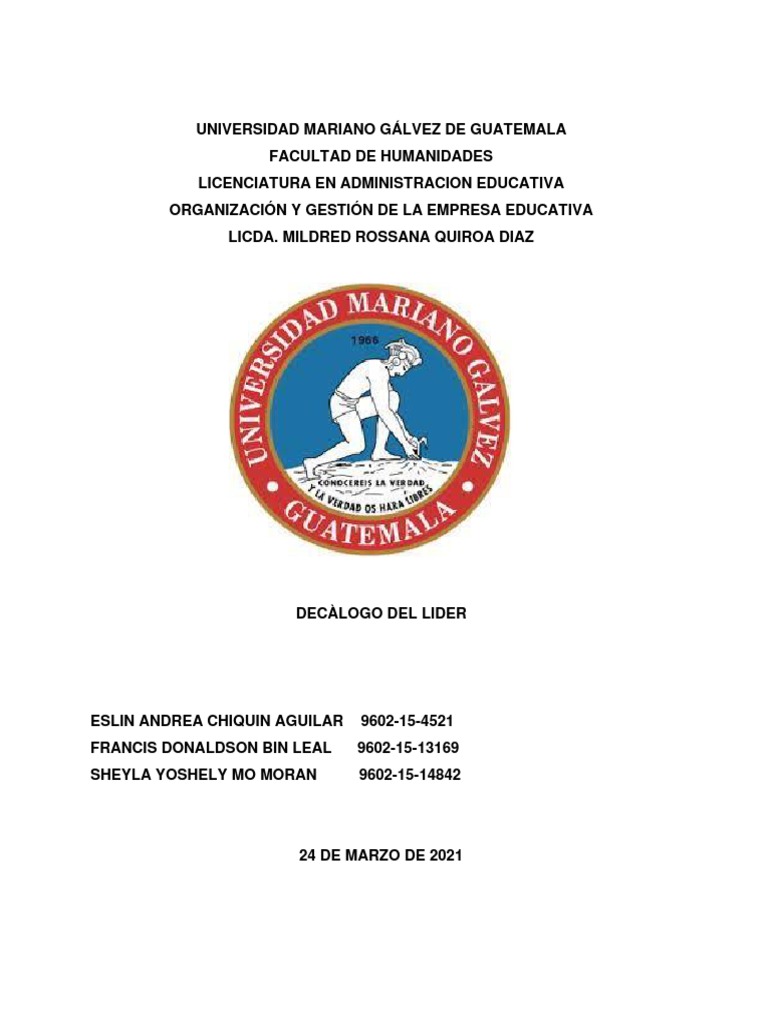 UNIVERSIDAD MARIANO GÁLVEZ DE GUATEMALA
FACULTAD DE HUMANIDADES
LICENCIATURA EN ADMINISTRACION EDUCATIVA
ORGANIZACIÓN Y GESTIÓN DE LA EMPRESA EDUCATIVA
LICDA. MILDRED ROSSANA QUIROA DIAZ

UNIVERSIDAD MARIANO GALVEZ
1966
CONOCEREIS LA VERDAD
Y LA VERDAD OS HARA LIBRES
GUATEMALA

DECÀLOGO DEL LIDER

ESLIN ANDREA CHIQUIN AGUILAR 9602-15-4521
FRANCIS DONALDSON BIN LEAL 9602-15-13169
SHEYLA YOSHELY MO MORAN 9602-15-14842

24 DE MARZO DE 2021